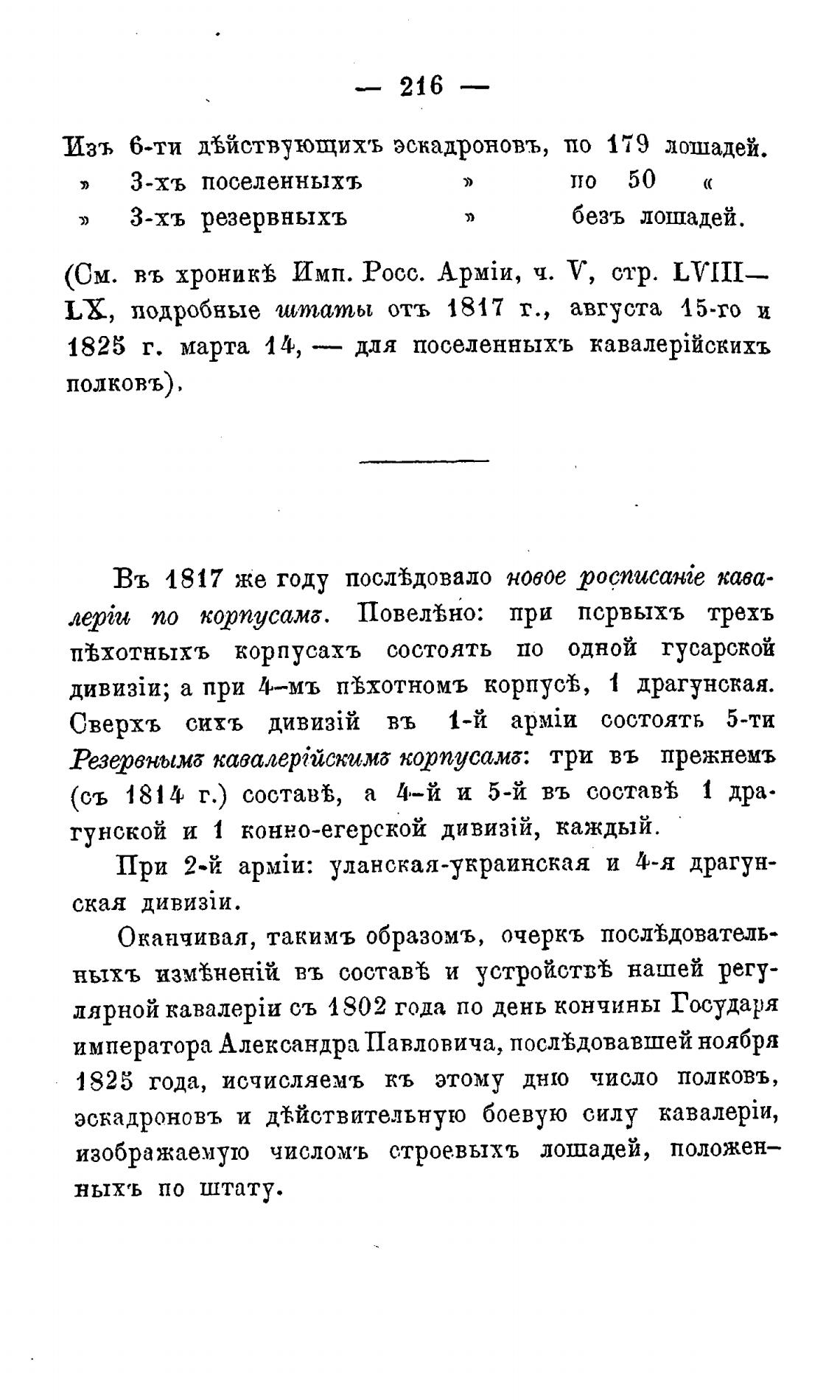 — 216 —

Изъ 6-ти дѣйствующихъ эскадроновъ, по 179 лошадей.
» 3-хъ поселенныхъ » по 50 «
» 3-хъ резервныхъ » безъ лошадей.

(См. въ хроникѣ Имп. Росс. Арміи, ч. V, стр. LVIII—LX, подробные штаты отъ 1817 г., августа 15-го и 1825 г. марта 14, — для поселенныхъ кавалерійскихъ полковъ).

Въ 1817 же году послѣдовало новое росписаніе кавалеріи по корпусамъ. Повелѣно: при первыхъ трехъ пѣхотныхъ корпусахъ состоять по одной гусарской дивизіи; а при 4-мъ пѣхотномъ корпусѣ, 1 драгунская. Сверхъ сихъ дивизій въ 1-й арміи состоять 5-ти Резервнымъ кавалерійскимъ корпусамъ: три въ прежнемъ (съ 1814 г.) составѣ, а 4-й и 5-й въ составѣ 1 драгунской и 1 конно-егерской дивизій, каждый.

При 2-й арміи: уланская-украинская и 4-я драгунская дивизіи.

Оканчивая, такимъ образомъ, очеркъ послѣдовательныхъ измѣненій въ составѣ и устройствѣ нашей регулярной кавалеріи съ 1802 года по день кончины Государя императора Александра Павловича, послѣдовавшей ноября 1825 года, исчисляемъ къ этому дню число полковъ, эскадроновъ и дѣйствительную боевую силу кавалеріи, изображаемую числомъ строевыхъ лошадей, положенныхъ по штату.